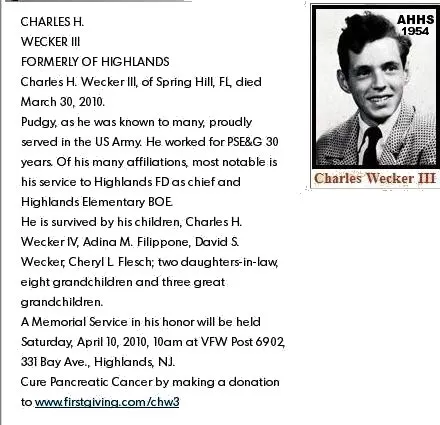 CHARLES H.
WECKER III
FORMERLY OF HIGHLANDS
Charles H. Wecker III, of Spring Hill, FL, died March 30, 2010.
Pudgy, as he was known to many, proudly served in the US Army. He worked for PSE&G 30 years. Of his many affiliations, most notable is his service to Highlands FD as chief and Highlands Elementary BOE.
He is survived by his children, Charles H. Wecker IV, Adina M. Filippone, David S. Wecker, Cheryl L. Flesch; two daughters-in-law, eight grandchildren and three great grandchildren.
A Memorial Service in his honor will be held Saturday, April 10, 2010, 10am at VFW Post 6902, 331 Bay Ave., Highlands, NJ.
Cure Pancreatic Cancer by making a donation to www.firstgiving.com/chw3

AHHS
1954

Charles Wecker III